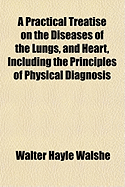 A Practical Treatise on the Diseases of the Lungs, and Heart, Including the Principles of Physical Diagnosis

Walter Hayle Walshe